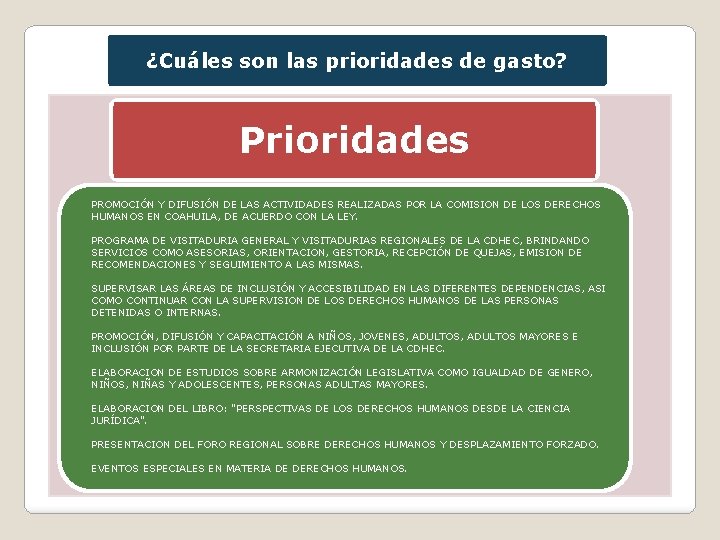 ¿Cuáles son las prioridades de gasto?

Prioridades

PROMOCIÓN Y DIFUSIÓN DE LAS ACTIVIDADES REALIZADAS POR LA COMISION DE LOS DERECHOS HUMANOS EN COAHUILA, DE ACUERDO CON LA LEY.

PROGRAMA DE VISITADURIA GENERAL Y VISITADURIAS REGIONALES DE LA CDHEC, BRINDANDO SERVICIOS COMO ASESORIAS, ORIENTACION, GESTORIA, RECEPCIÓN DE QUEJAS, EMISION DE RECOMENDACIONES Y SEGUIMIENTO A LAS MISMAS.

SUPERVISAR LAS ÁREAS DE INCLUSIÓN Y ACCESIBILIDAD EN LAS DIFERENTES DEPENDENCIAS, ASI COMO CONTINUAR CON LA SUPERVISION DE LOS DERECHOS HUMANOS DE LAS PERSONAS DETENIDAS O INTERNAS.

PROMOCIÓN, DIFUSIÓN Y CAPACITACIÓN A NIÑOS, JOVENES, ADULTOS, ADULTOS MAYORES E INCLUSIÓN POR PARTE DE LA SECRETARIA EJECUTIVA DE LA CDHEC.

ELABORACION DE ESTUDIOS SOBRE ARMONIZACIÓN LEGISLATIVA COMO IGUALDAD DE GENERO, NIÑOS, NIÑAS Y ADOLESCENTES, PERSONAS ADULTAS MAYORES.

ELABORACION DEL LIBRO: "PERSPECTIVAS DE LOS DERECHOS HUMANOS DESDE LA CIENCIA JURÍDICA".

PRESENTACION DEL FORO REGIONAL SOBRE DERECHOS HUMANOS Y DESPLAZAMIENTO FORZADO.

EVENTOS ESPECIALES EN MATERIA DE DERECHOS HUMANOS.